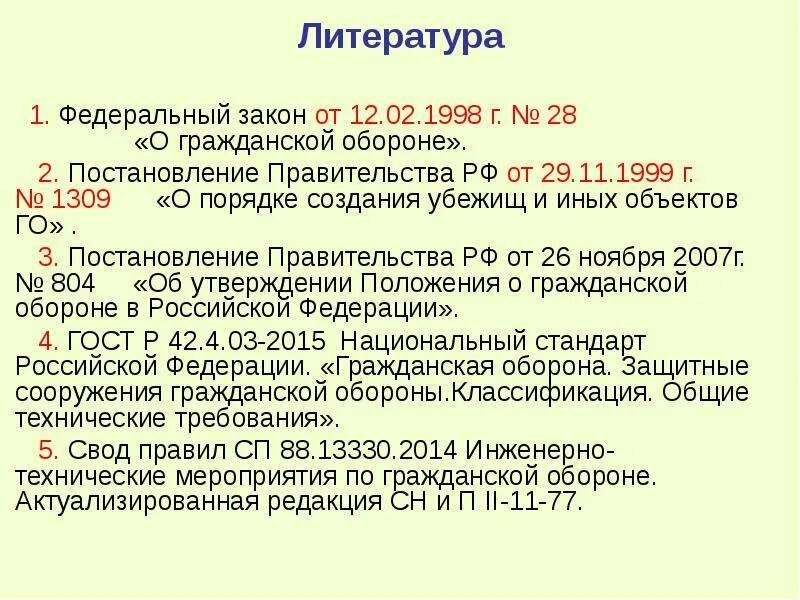 Литература

1. Федеральный закон от 12.02.1998 г. № 28 «О гражданской обороне».

2. Постановление Правительства РФ от 29.11.1999 г. № 1309 «О порядке создания убежищ и иных объектов ГО» .

3. Постановление Правительства РФ от 26 ноября 2007г. № 804 «Об утверждении Положения о гражданской обороне в Российской Федерации».

4. ГОСТ Р 42.4.03-2015 Национальный стандарт Российской Федерации. «Гражданская оборона. Защитные сооружения гражданской обороны.Классификация. Общие технические требования».

5. Свод правил СП 88.13330.2014 Инженерно-технические мероприятия по гражданской обороне. Актуализированная редакция СН и П II-11-77.